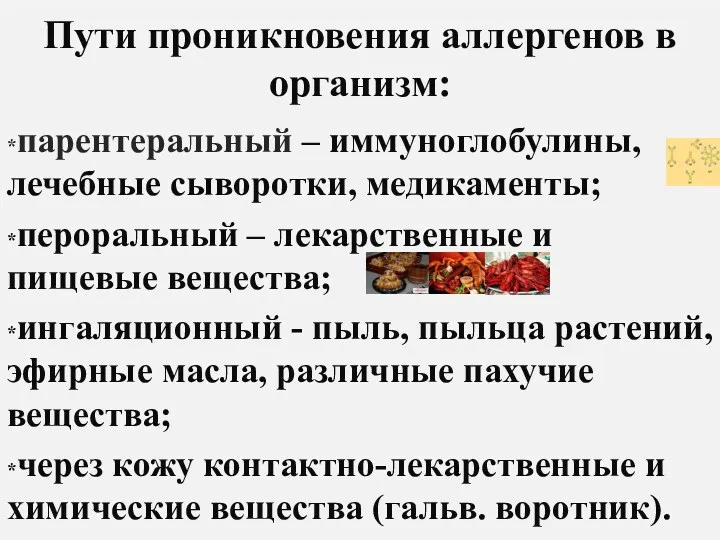 Пути проникновения аллергенов в организм:

*парентеральный – иммуноглобулины, лечебные сыворотки, медикаменты;

*пероральный – лекарственные и пищевые вещества;

*ингаляционный - пыль, пыльца растений, эфирные масла, различные пахучие вещества;

*через кожу контактно-лекарственные и химические вещества (гальв. воротник).